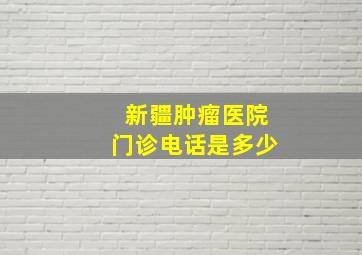 新疆肿瘤医院
门诊电话是多少